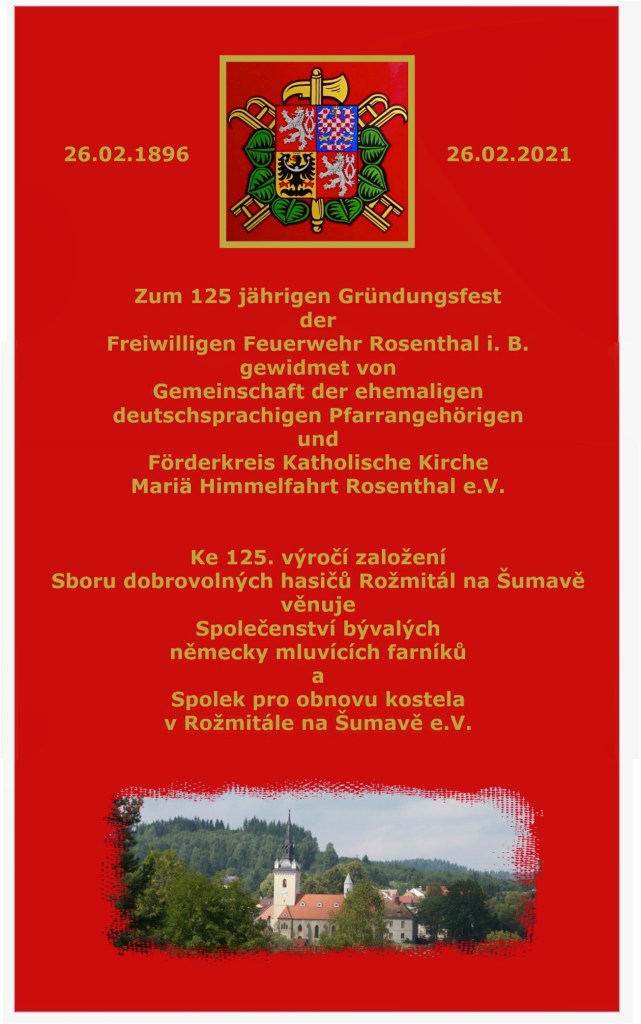 26.02.1896

26.02.2021

Zum 125 jährigen Gründungsfest
der
Freiwilligen Feuerwehr Rosenthal i. B.
gewidmet von
Gemeinschaft der ehemaligen
deutschsprachigen Pfarrangehörigen
und
Förderkreis Katholische Kirche
Mariä Himmelfahrt Rosenthal e.V.

Ke 125. výročí založení
Sboru dobrovolných hasičů Rožmitál na Šumavě
věnuje
Společenství bývalých
německy mluvících farníků
a
Spolek pro obnovu kostela
v Rožmitále na Šumavě e.V.